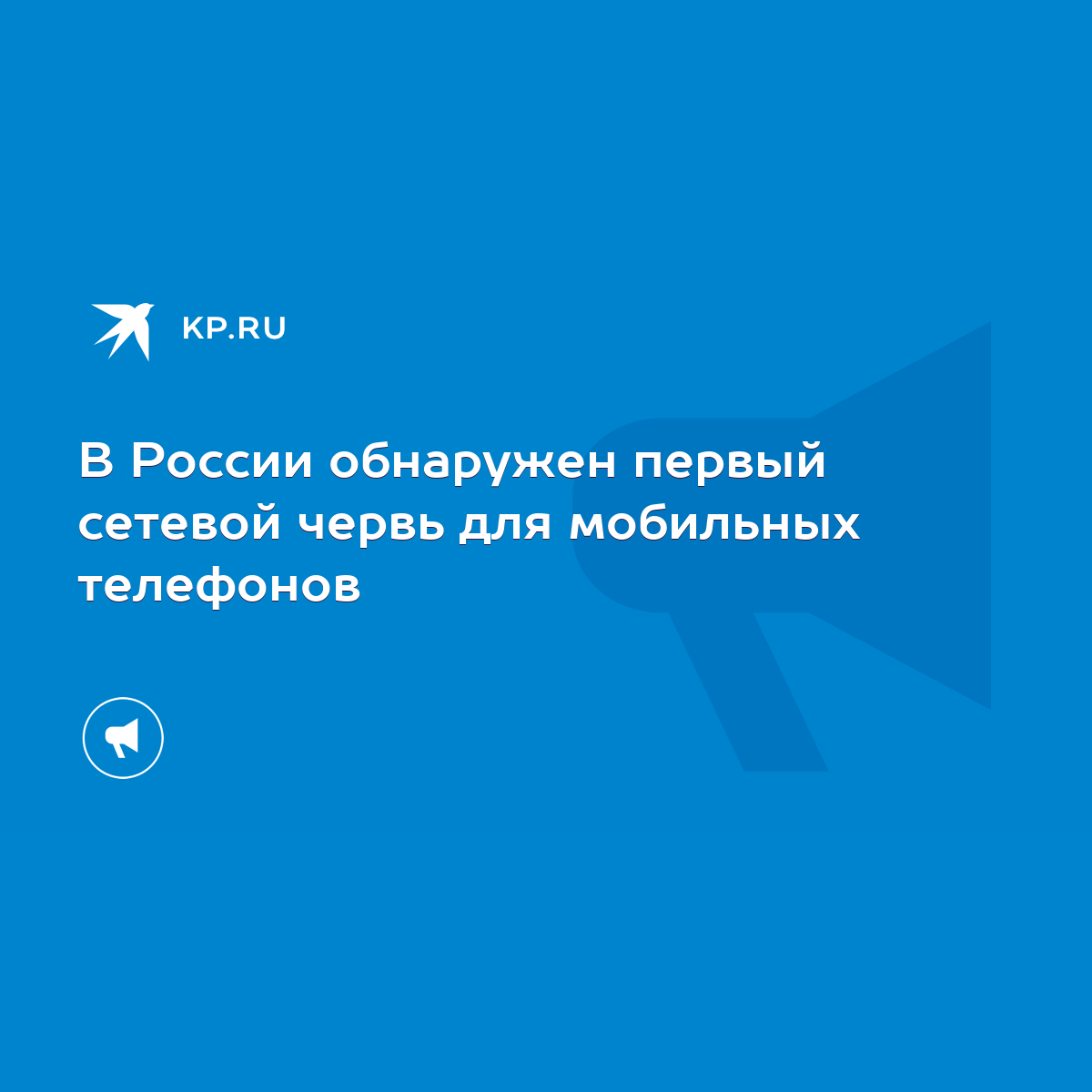 KP.RU

В России обнаружен первый сетевой червь для мобильных телефонов